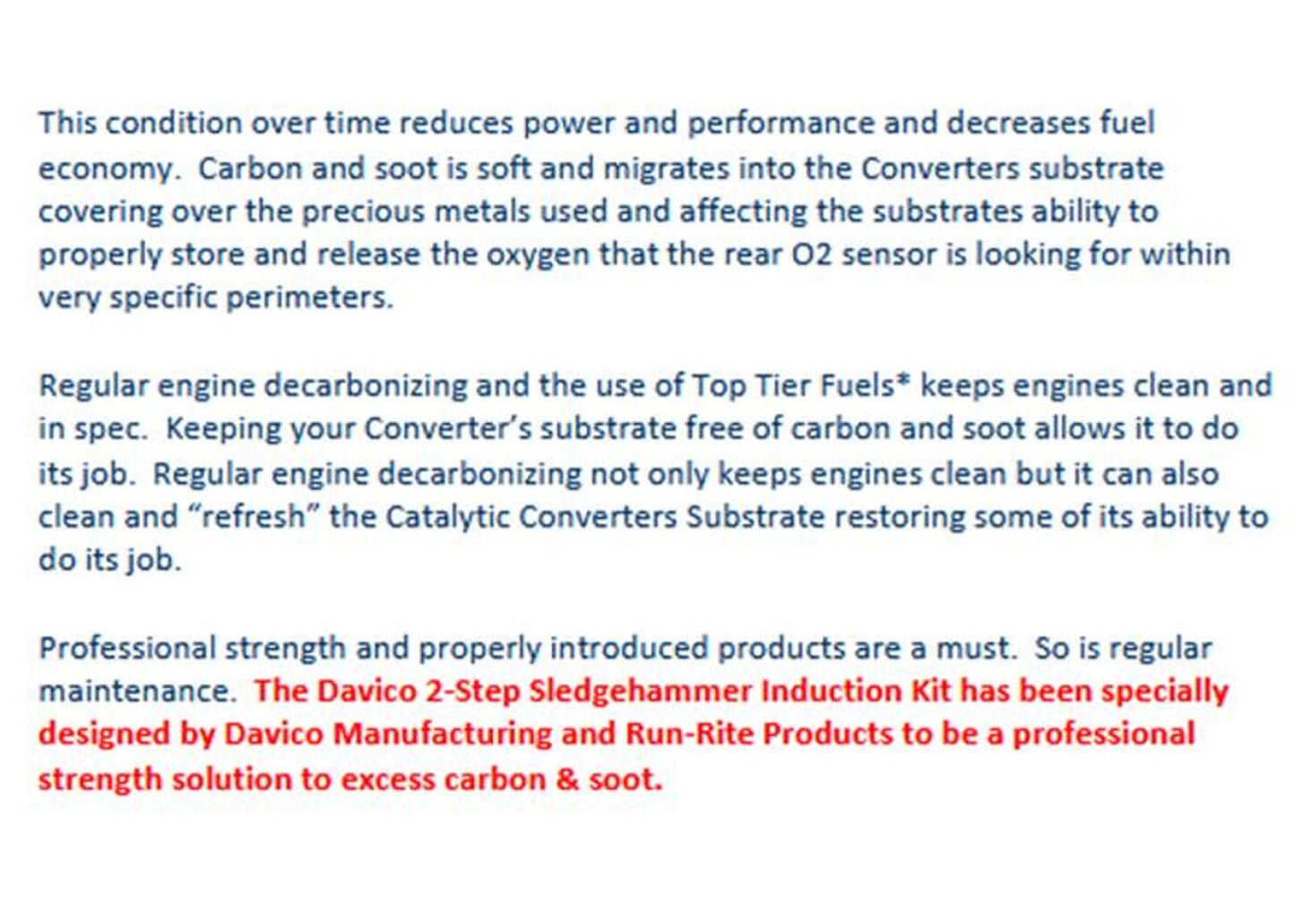 This condition over time reduces power and performance and decreases fuel economy.  Carbon and soot is soft and migrates into the Converters substrate covering over the precious metals used and affecting the substrates ability to properly store and release the oxygen that the rear O2 sensor is looking for within very specific perimeters.

Regular engine decarbonizing and the use of Top Tier Fuels* keeps engines clean and in spec.  Keeping your Converter's substrate free of carbon and soot allows it to do its job.  Regular engine decarbonizing not only keeps engines clean but it can also clean and "refresh" the Catalytic Converters Substrate restoring some of its ability to do its job.

Professional strength and properly introduced products are a must.  So is regular maintenance.  The Davico 2-Step Sledgehammer Induction Kit has been specially designed by Davico Manufacturing and Run-Rite Products to be a professional strength solution to excess carbon & soot.